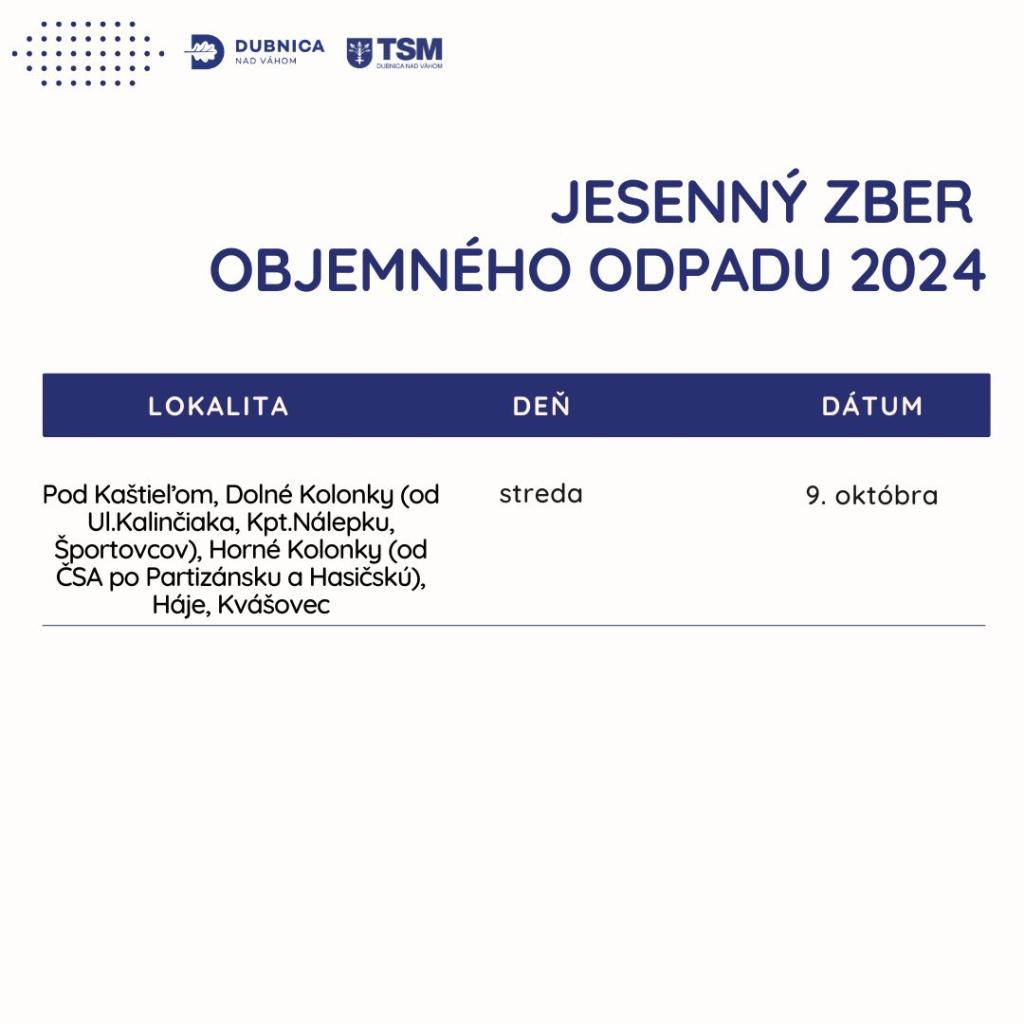 DUBNICA NAD VÁHOM

TSM DUBNICA NAD VÁHOM

JESENNÝ ZBER OBJEMNÉHO ODPADU 2024

| LOKALITA | DEŇ | DÁTUM |
|---|---|---|
| Pod Kaštieľom, Dolné Kolonky (od Ul.Kalinčiaka, Kpt.Nálepku, Športovcov), Horné Kolonky (od ČSA po Partizánsku a Hasičskú), Háje, Kvášovec | streda | 9. októbra |